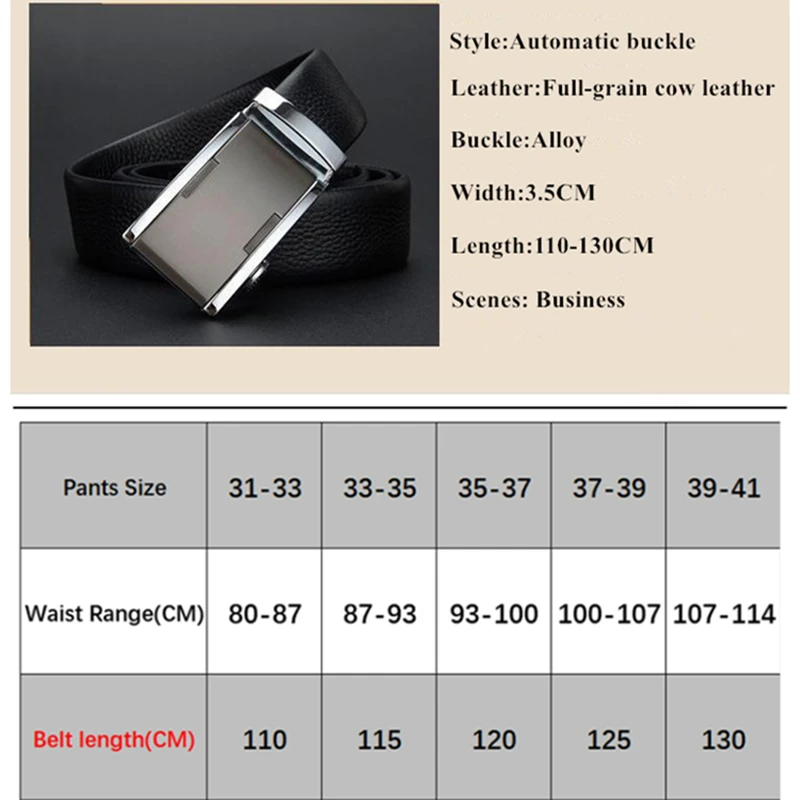 Style:Automatic buckle

Leather:Full-grain cow leather

Buckle:Alloy

Width:3.5CM

Length:110-130CM

Scenes: Business

| Pants Size | 31-33 | 33-35 | 35-37 | 37-39 | 39-41 |
|---|---|---|---|---|---|
| Waist Range(CM) | 80-87 | 87-93 | 93-100 | 100-107 | 107-114 |
| Belt length(CM) | 110 | 115 | 120 | 125 | 130 |